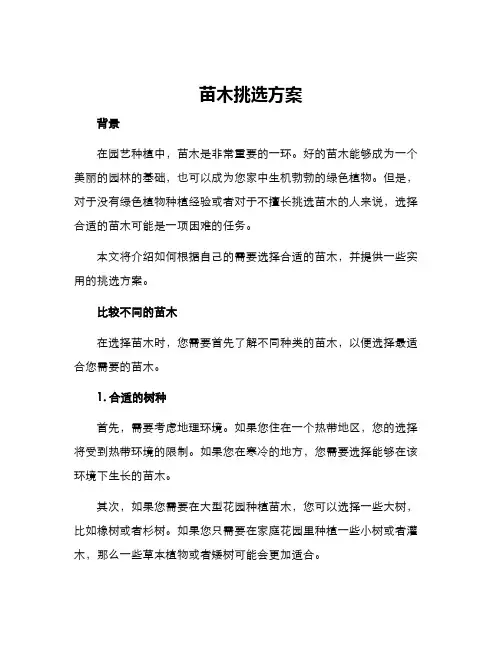 苗木挑选方案

背景

在园艺种植中，苗木是非常重要的一环。好的苗木能够成为一个美丽的园林的基础，也可以成为您家中生机勃勃的绿色植物。但是，对于没有绿色植物种植经验或者对于不擅长挑选苗木的人来说，选择合适的苗木可能是一项困难的任务。

本文将介绍如何根据自己的需要选择合适的苗木，并提供一些实用的挑选方案。

比较不同的苗木

在选择苗木时，您需要首先了解不同种类的苗木，以便选择最适合您需要的苗木。

1. 合适的树种

首先，需要考虑地理环境。如果您住在一个热带地区，您的选择将受到热带环境的限制。如果您在寒冷的地方，您需要选择能够在该环境下生长的苗木。

其次，如果您需要在大型花园种植苗木，您可以选择一些大树，比如橡树或者杉树。如果您只需要在家庭花园里种植一些小树或者灌木，那么一些草本植物或者矮树可能会更加适合。